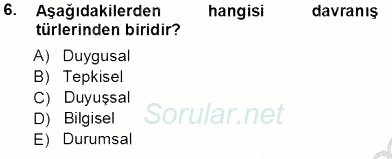 6. Aşağıdakilerden hangisi davranış türlerinden biridir?

A) Duygusal
B) Tepkisel
C) Duyuşsal
D) Bilgisel
E) Durumsal

Sorular.net